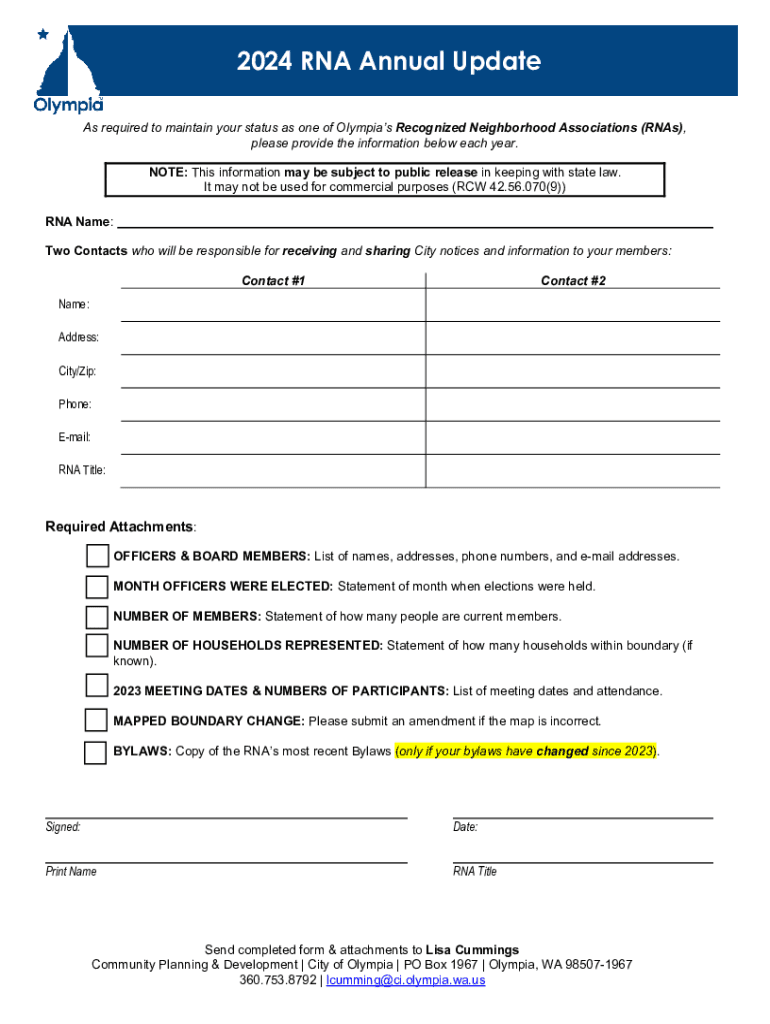 Olympia

2024 RNA Annual Update

As required to maintain your status as one of Olympia's Recognized Neighborhood Associations (RNAs), please provide the information below each year.

NOTE: This information may be subject to public release in keeping with state law. It may not be used for commercial purposes (RCW 42.56.070(9))

RNA Name:

Two Contacts who will be responsible for receiving and sharing City notices and information to your members:

| | Contact #1 | Contact #2 |
|---|---|---|
| Name: | | |
| Address: | | |
| City/Zip: | | |
| Phone: | | |
| E-mail: | | |
| RNA Title: | | |

Required Attachments:

OFFICERS & BOARD MEMBERS: List of names, addresses, phone numbers, and e-mail addresses.

MONTH OFFICERS WERE ELECTED: Statement of month when elections were held.

NUMBER OF MEMBERS: Statement of how many people are current members.

NUMBER OF HOUSEHOLDS REPRESENTED: Statement of how many households within boundary (if known).

2023 MEETING DATES & NUMBERS OF PARTICIPANTS: List of meeting dates and attendance.

MAPPED BOUNDARY CHANGE: Please submit an amendment if the map is incorrect.

BYLAWS: Copy of the RNA's most recent Bylaws (only if your bylaws have changed since 2023).

Signed:

Date:

Print Name

RNA Title

Send completed form & attachments to Lisa Cummings
Community Planning & Development | City of Olympia | PO Box 1967 | Olympia, WA 98507-1967
360.753.8792 | lcumming@ci.olympia.wa.us